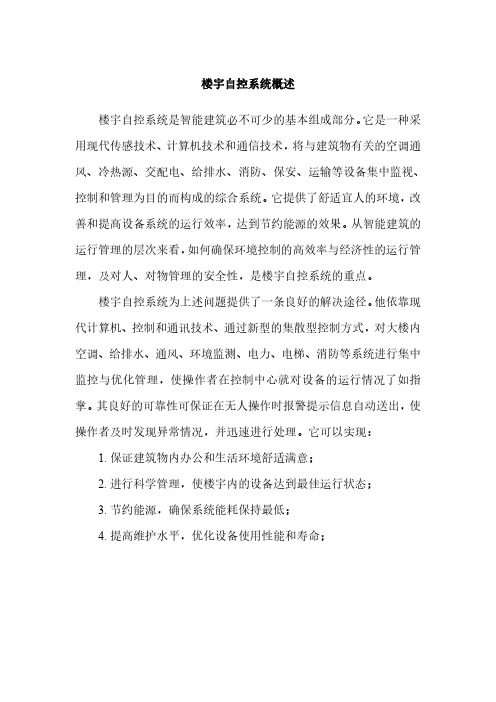 楼宇自控系统概述

楼宇自控系统是智能建筑必不可少的基本组成部分。它是一种采用现代传感技术、计算机技术和通信技术，将与建筑物有关的空调通风、冷热源、交配电、给排水、消防、保安、运输等设备集中监视、控制和管理为目的而构成的综合系统。它提供了舒适宜人的环境，改善和提高设备系统的运行效率，达到节约能源的效果。从智能建筑的运行管理的层次来看，如何确保环境控制的高效率与经济性的运行管理，及对人、对物管理的安全性，是楼宇自控系统的重点。

楼宇自控系统为上述问题提供了一条良好的解决途径。他依靠现代计算机、控制和通讯技术、通过新型的集散型控制方式，对大楼内空调、给排水、通风、环境监测、电力、电梯、消防等系统进行集中监控与优化管理，使操作者在控制中心就对设备的运行情况了如指掌。其良好的可靠性可保证在无人操作时报警提示信息自动送出，使操作者及时发现异常情况，并迅速进行处理。它可以实现：

1. 保证建筑物内办公和生活环境舒适满意；

2. 进行科学管理，使楼宇内的设备达到最佳运行状态；

3. 节约能源，确保系统能耗保持最低；

4. 提高维护水平，优化设备使用性能和寿命；